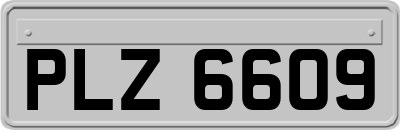 PLZ 6609